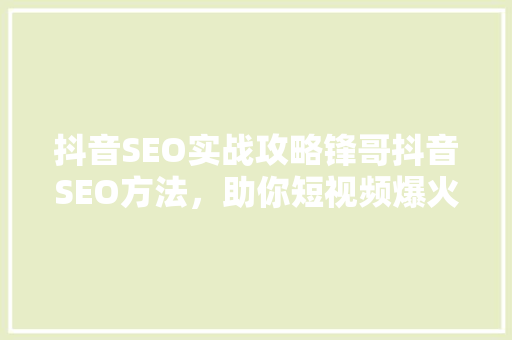 抖音SEO实战攻略锋哥抖音SEO方法，助你短视频爆火